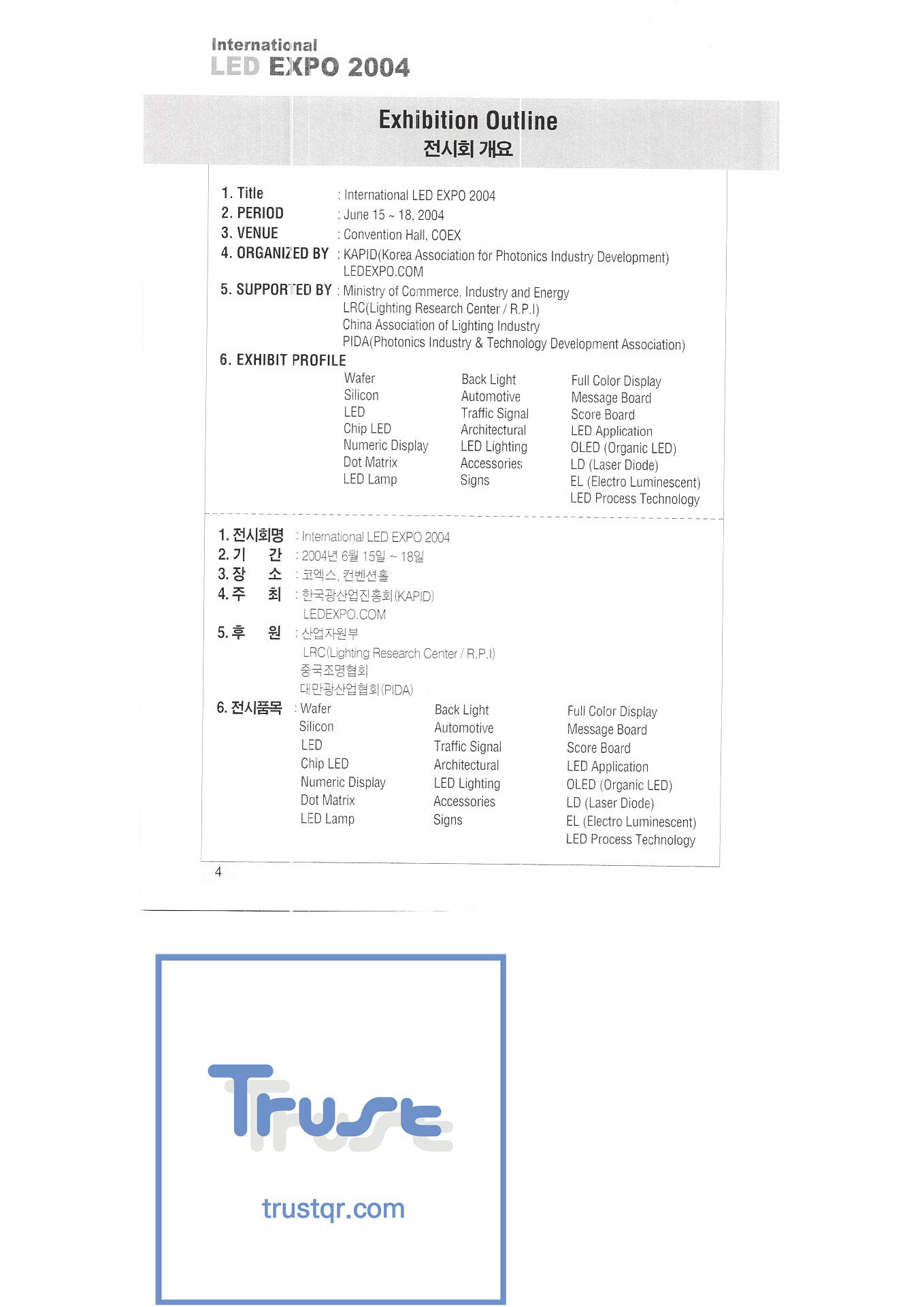 International
LED EXPO 2004

Exhibition Outline
전시회 개요

1. Title : International LED EXPO 2004
2. PERIOD : June 15 ~ 18, 2004
3. VENUE : Convention Hall, COEX
4. ORGANIZED BY : KAPID(Korea Association for Photonics Industry Development)
LEDEXPO.COM
5. SUPPORTED BY : Ministry of Commerce, Industry and Energy
LRC(Lighting Research Center / R.P.I)
China Association of Lighting Industry
PIDA(Photonics Industry & Technology Development Association)
6. EXHIBIT PROFILE

Wafer
Silicon
LED
Chip LED
Numeric Display
Dot Matrix
LED Lamp

Back Light
Automotive
Traffic Signal
Architectural
LED Lighting
Accessories
Signs

Full Color Display
Message Board
Score Board
LED Application
OLED (Organic LED)
LD (Laser Diode)
EL (Electro Luminescent)
LED Process Technology

1. 전시회명 : International LED EXPO 2004
2. 기 간 : 2004년 6월 15일 ~ 18일
3. 장 소 : 코엑스, 컨벤션홀
4. 주 최 : 한국광산업진흥회(KAPID)
LEDEXPO.COM
5. 후 원 : 산업자원부
LRC(Lighting Research Center / R.P.I)
중국조명협회
대만광산업협회(PIDA)
6. 전시품목 : Wafer
Silicon
LED
Chip LED
Numeric Display
Dot Matrix
LED Lamp

Back Light
Automotive
Traffic Signal
Architectural
LED Lighting
Accessories
Signs

Full Color Display
Message Board
Score Board
LED Application
OLED (Organic LED)
LD (Laser Diode)
EL (Electro Luminescent)
LED Process Technology

4

Trust
trustqr.com